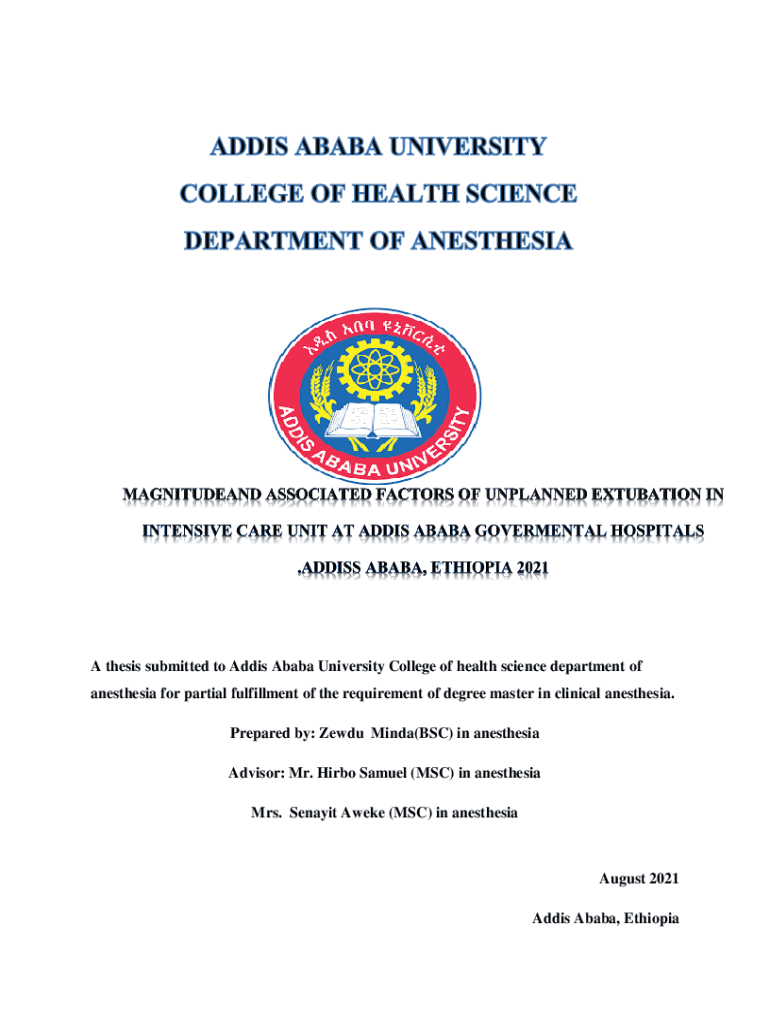 ADDIS ABABA UNIVERSITY

COLLEGE OF HEALTH SCIENCE

DEPARTMENT OF ANESTHESIA

አዲስ አበባ ዩኒቨርሲቲ

ADDIS ABABA UNIVERSITY

MAGNITUDEAND ASSOCIATED FACTORS OF UNPLANNED EXTUBATION IN INTENSIVE CARE UNIT AT ADDIS ABABA GOVERMENTAL HOSPITALS ,ADDISS ABABA, ETHIOPIA 2021

A thesis submitted to Addis Ababa University College of health science department of anesthesia for partial fulfillment of the requirement of degree master in clinical anesthesia.

Prepared by: Zewdu Minda(BSC) in anesthesia

Advisor: Mr. Hirbo Samuel (MSC) in anesthesia

Mrs. Senayit Aweke (MSC) in anesthesia

August 2021

Addis Ababa, Ethiopia